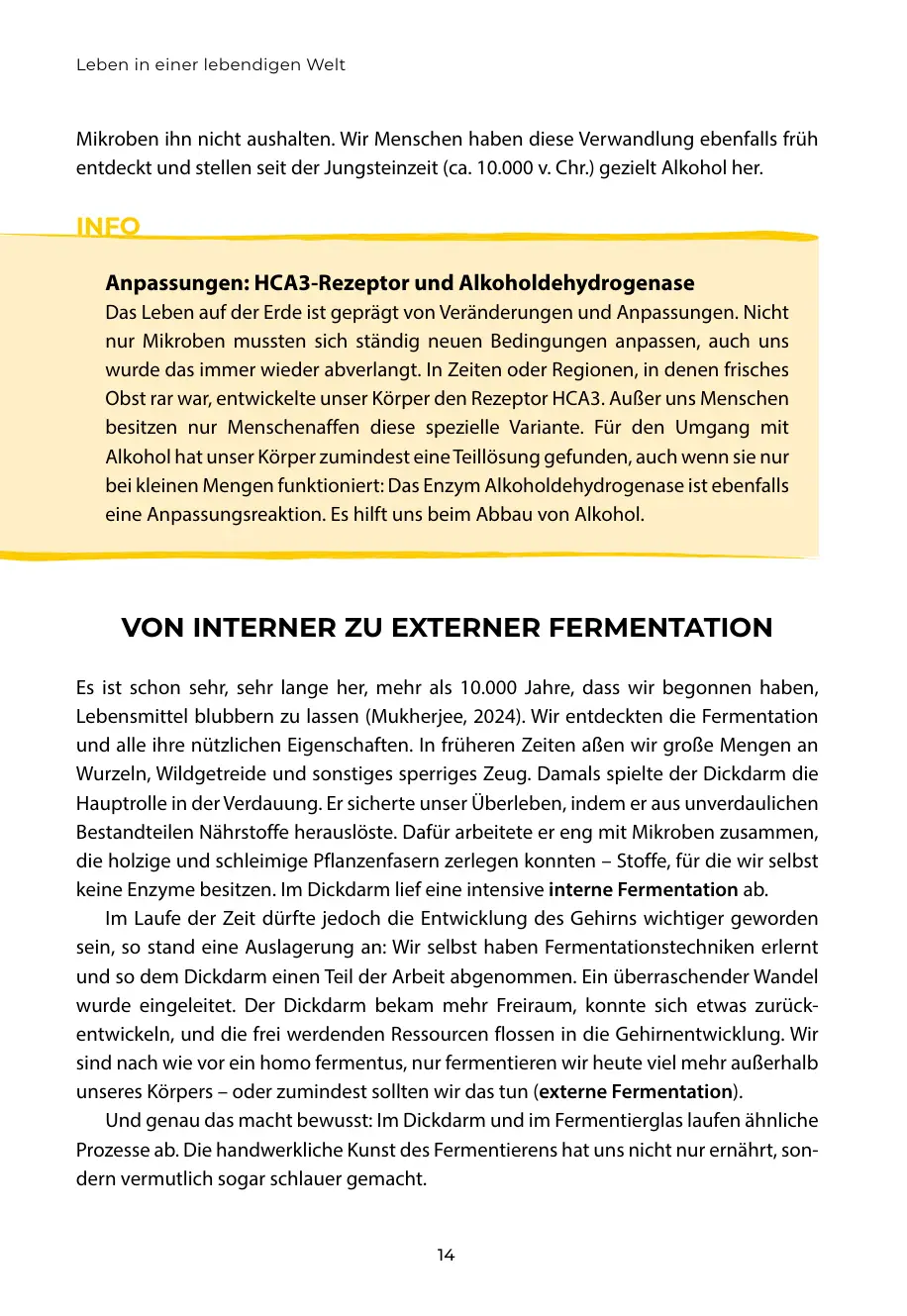 Leben in einer lebendigen Welt

Mikroben ihn nicht aushalten. Wir Menschen haben diese Verwandlung ebenfalls früh entdeckt und stellen seit der Jungsteinzeit (ca. 10.000 v. Chr.) gezielt Alkohol her.

INFO

Anpassungen: HCA3-Rezeptor und Alkoholdehydrogenase
Das Leben auf der Erde ist geprägt von Veränderungen und Anpassungen. Nicht nur Mikroben mussten sich ständig neuen Bedingungen anpassen, auch uns wurde das immer wieder abverlangt. In Zeiten oder Regionen, in denen frisches Obst rar war, entwickelte unser Körper den Rezeptor HCA3. Außer uns Menschen besitzen nur Menschenaffen diese spezielle Variante. Für den Umgang mit Alkohol hat unser Körper zumindest eine Teillösung gefunden, auch wenn sie nur bei kleinen Mengen funktioniert: Das Enzym Alkoholdehydrogenase ist ebenfalls eine Anpassungsreaktion. Es hilft uns beim Abbau von Alkohol.

VON INTERNER ZU EXTERNER FERMENTATION

Es ist schon sehr, sehr lange her, mehr als 10.000 Jahre, dass wir begonnen haben, Lebensmittel blubbern zu lassen (Mukherjee, 2024). Wir entdeckten die Fermentation und alle ihre nützlichen Eigenschaften. In früheren Zeiten aßen wir große Mengen an Wurzeln, Wildgetreide und sonstiges sperriges Zeug. Damals spielte der Dickdarm die Hauptrolle in der Verdauung. Er sicherte unser Überleben, indem er aus unverdaulichen Bestandteilen Nährstoffe herauslöste. Dafür arbeitete er eng mit Mikroben zusammen, die holzige und schleimige Pflanzenfasern zerlegen konnten – Stoffe, für die wir selbst keine Enzyme besitzen. Im Dickdarm lief eine intensive interne Fermentation ab.

Im Laufe der Zeit dürfte jedoch die Entwicklung des Gehirns wichtiger geworden sein, so stand eine Auslagerung an: Wir selbst haben Fermentationstechniken erlernt und so dem Dickdarm einen Teil der Arbeit abgenommen. Ein überraschender Wandel wurde eingeleitet. Der Dickdarm bekam mehr Freiraum, konnte sich etwas zurückentwickeln, und die frei werdenden Ressourcen flossen in die Gehirnentwicklung. Wir sind nach wie vor ein homo fermentus, nur fermentieren wir heute viel mehr außerhalb unseres Körpers – oder zumindest sollten wir das tun (externe Fermentation).

Und genau das macht bewusst: Im Dickdarm und im Fermentierglas laufen ähnliche Prozesse ab. Die handwerkliche Kunst des Fermentierens hat uns nicht nur ernährt, sondern vermutlich sogar schlauer gemacht.

14